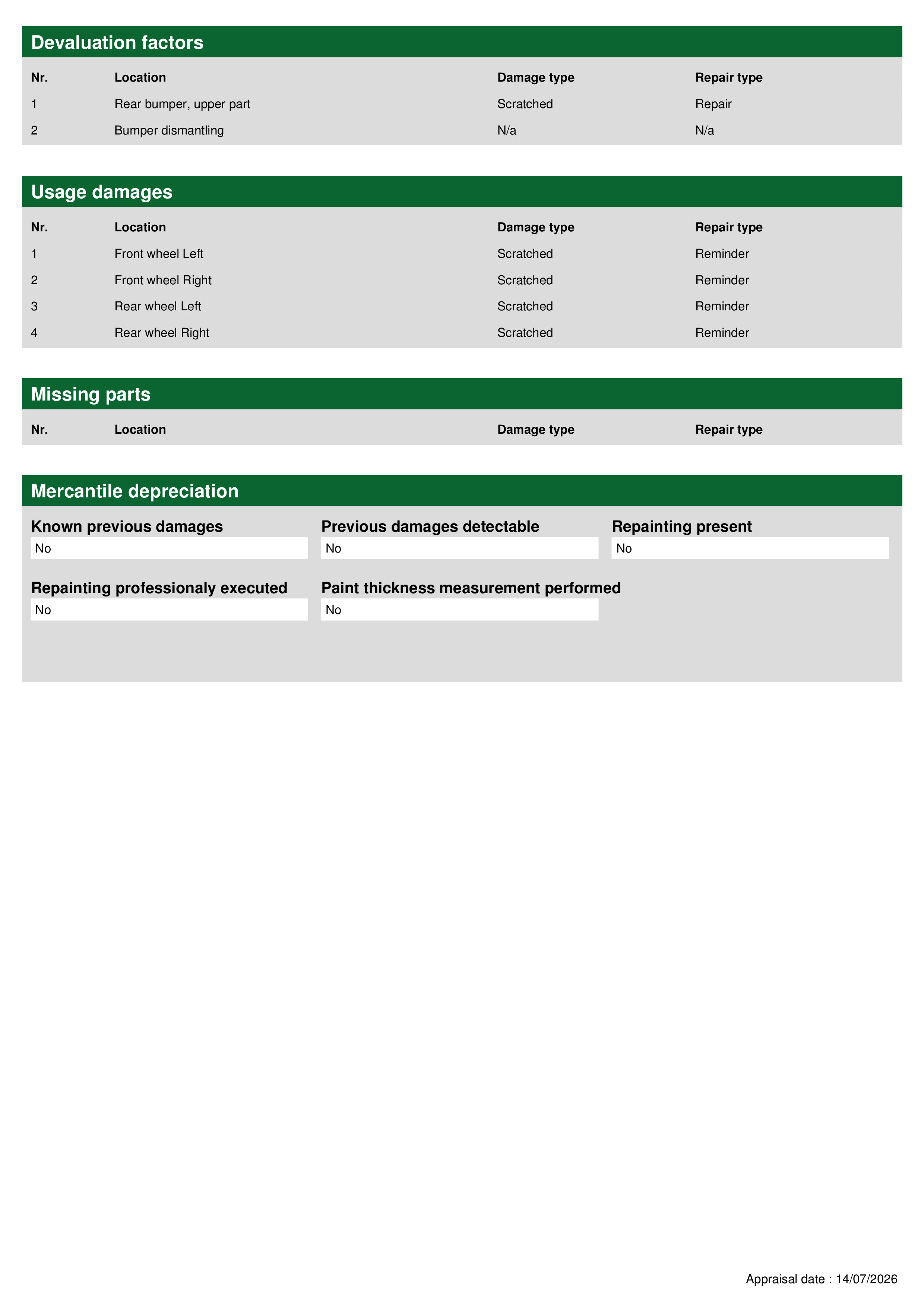 Devaluation factors

| Nr. | Location | Damage type | Repair type |
|---|---|---|---|
| 1 | Rear bumper, upper part | Scratched | Repair |
| 2 | Bumper dismantling | N/a | N/a |

Usage damages

| Nr. | Location | Damage type | Repair type |
|---|---|---|---|
| 1 | Front wheel Left | Scratched | Reminder |
| 2 | Front wheel Right | Scratched | Reminder |
| 3 | Rear wheel Left | Scratched | Reminder |
| 4 | Rear wheel Right | Scratched | Reminder |

Missing parts

| Nr. | Location | Damage type | Repair type |
|---|---|---|---|

Mercantile depreciation

Known previous damages
No

Previous damages detectable
No

Repainting present
No

Repainting professionaly executed
No

Paint thickness measurement performed
No

Appraisal date : 14/07/2026